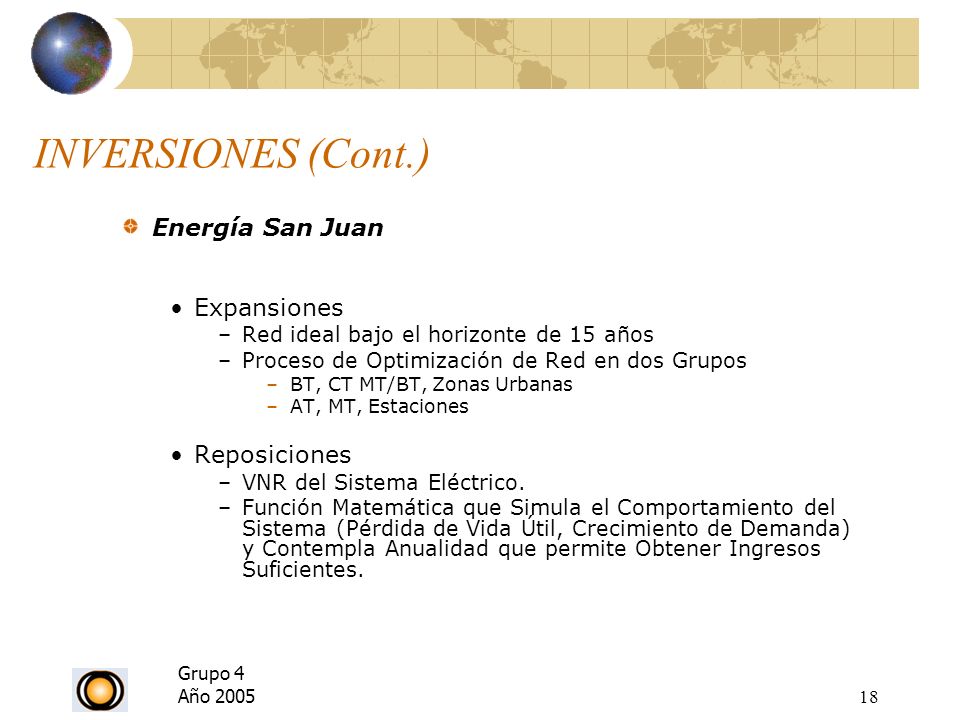 INVERSIONES (Cont.)

Energía San Juan

• Expansiones
– Red ideal bajo el horizonte de 15 años
– Proceso de Optimización de Red en dos Grupos
– BT, CT MT/BT, Zonas Urbanas
– AT, MT, Estaciones

• Reposiciones
– VNR del Sistema Eléctrico.
– Función Matemática que Simula el Comportamiento del Sistema (Pérdida de Vida Útil, Crecimiento de Demanda) y Contempla Anualidad que permite Obtener Ingresos Suficientes.

Grupo 4
Año 2005

18